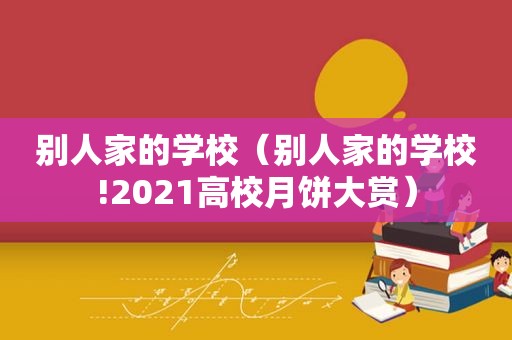 别人家的学校（别人家的学校!2021高校月饼大赏）